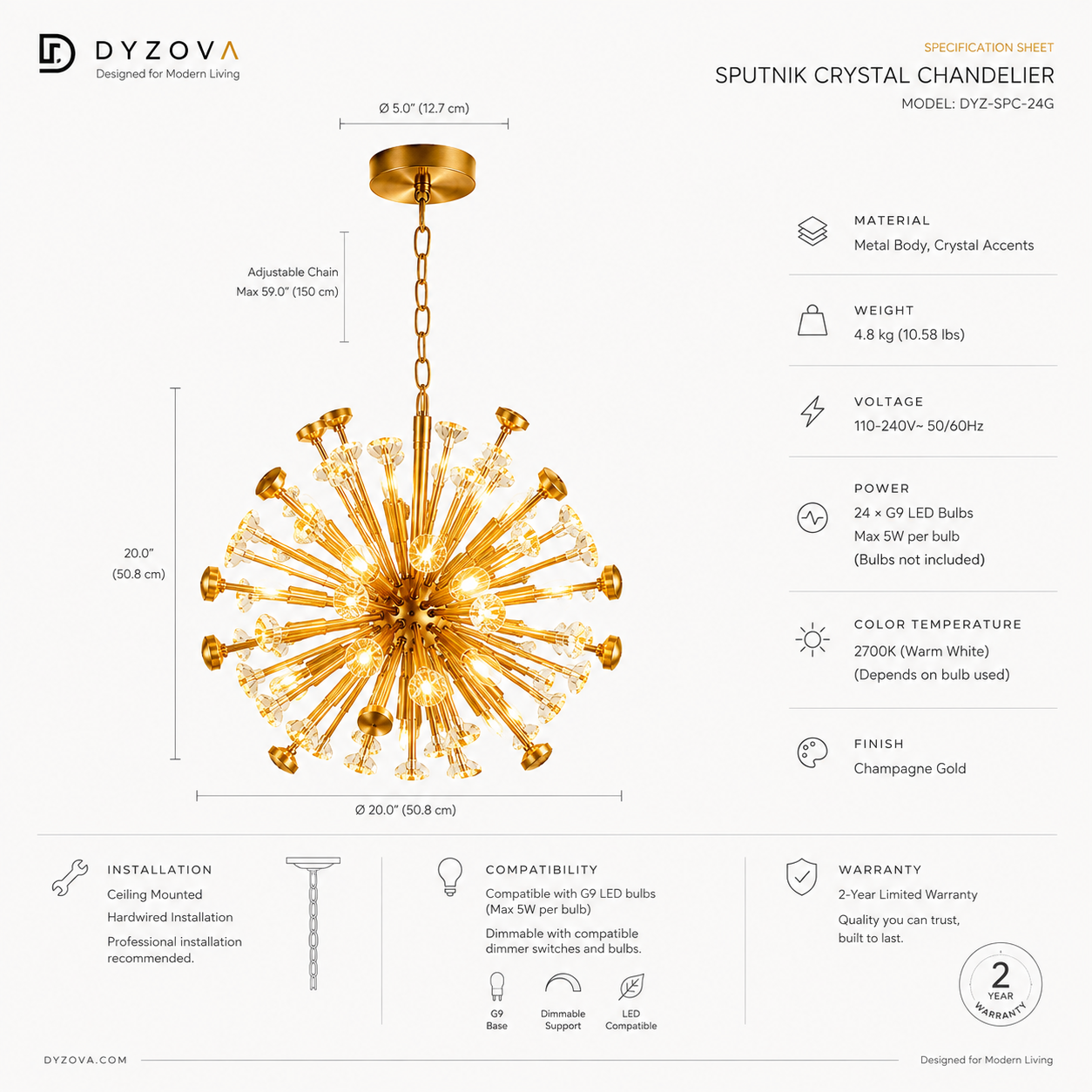 DYZOVA
Designed for Modern Living

SPECIFICATION SHEET
SPUTNIK CRYSTAL CHANDELIER
MODEL: DYZ-SPC-24G

Ø 5.0" (12.7 cm)

Adjustable Chain
Max 59.0" (150 cm)

20.0"
(50.8 cm)

Ø 20.0" (50.8 cm)

MATERIAL
Metal Body, Crystal Accents

WEIGHT
4.8 kg (10.58 lbs)

VOLTAGE
110-240V~ 50/60Hz

POWER
24 × G9 LED Bulbs
Max 5W per bulb
(Bulbs not included)

COLOR TEMPERATURE
2700K (Warm White)
(Depends on bulb used)

FINISH
Champagne Gold

INSTALLATION
Ceiling Mounted
Hardwired Installation
Professional installation recommended.

COMPATIBILITY
Compatible with G9 LED bulbs (Max 5W per bulb)
Dimmable with compatible dimmer switches and bulbs.

G9 Base
Dimmable Support
LED Compatible

WARRANTY
2-Year Limited Warranty
Quality you can trust, built to last.

2 YEAR WARRANTY

DYZOVA.COM
Designed for Modern Living